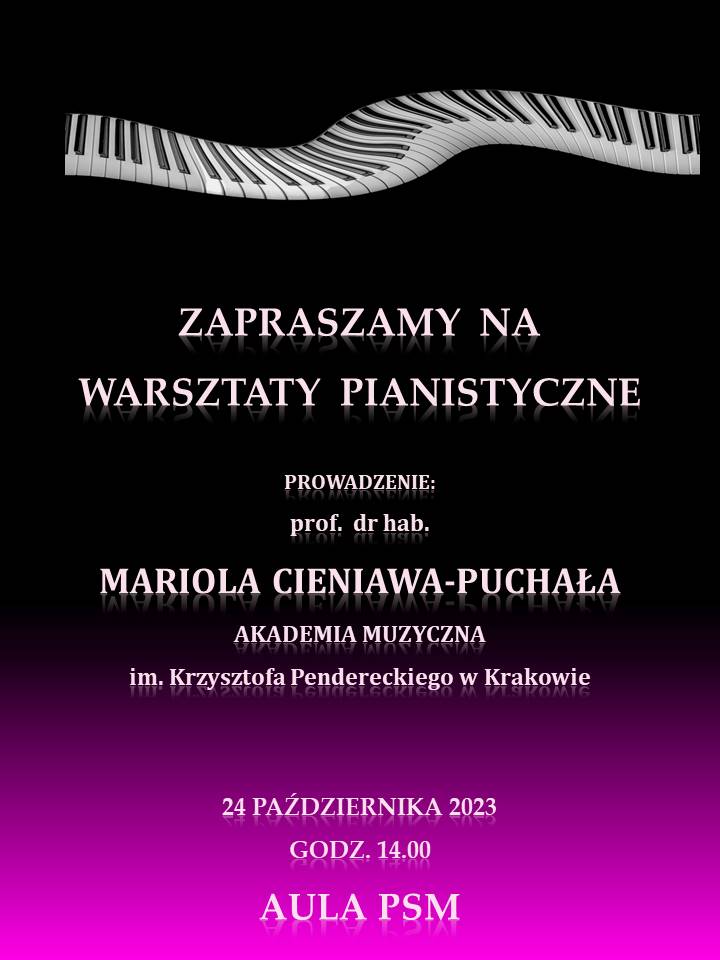 ZAPRASZAMY NA
WARSZTATY PIANISTYCZNE

PROWADZENIE:
prof. dr hab.

MARIOLA CIENIAWA-PUCHAŁA

AKADEMIA MUZYCZNA
im. Krzysztofa Pendereckiego w Krakowie

24 PAŹDZIERNIKA 2023
GODZ. 14.00

AULA PSM